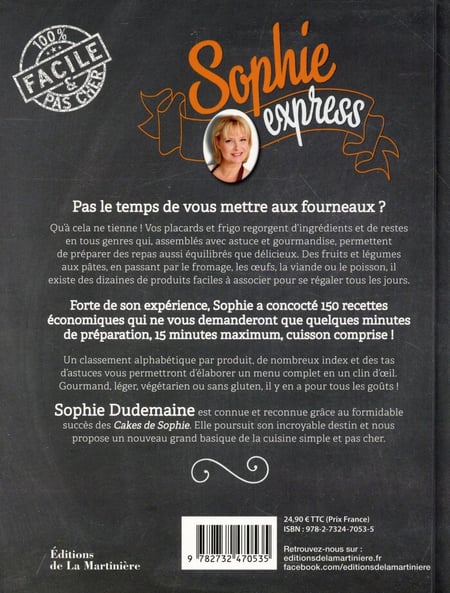 100% FACILE & PAS CHER

Sophie express

Pas le temps de vous mettre aux fourneaux ?

Qu'à cela ne tienne ! Vos placards et frigo regorgent d'ingrédients et de restes en tous genres qui, assemblés avec astuce et gourmandise, permettent de préparer des repas aussi équilibrés que délicieux. Des fruits et légumes aux pâtes, en passant par le fromage, les œufs, la viande ou le poisson, il existe des dizaines de produits faciles à associer pour se régaler tous les jours.

Forte de son expérience, Sophie a concocté 150 recettes économiques qui ne vous demanderont que quelques minutes de préparation, 15 minutes maximum, cuisson comprise !

Un classement alphabétique par produit, de nombreux index et des tas d'astuces vous permettront d'élaborer un menu complet en un clin d'œil. Gourmand, léger, végétarien ou sans gluten, il y en a pour tous les goûts !

Sophie Dudemaine est connue et reconnue grâce au formidable succès des Cakes de Sophie. Elle poursuit son incroyable destin et nous propose un nouveau grand basique de la cuisine simple et pas cher.

Éditions de La Martinière

9 782732 470535

24,90 € TTC (Prix France)
ISBN : 978-2-7324-7053-5

Retrouvez-nous sur :
editionsdelamartiniere.fr
facebook.com/editionsdelamartiniere